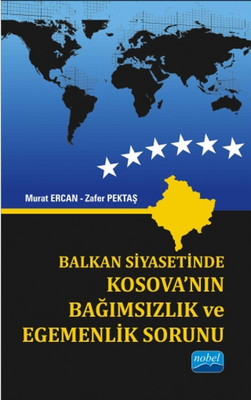 Murat ERCAN - Zafer PEKTAŞ

BALKAN SİYASETİNDE
KOSOVA'NIN
BAĞIMSIZLIK ve
EGEMENLİK SORUNU

nobel